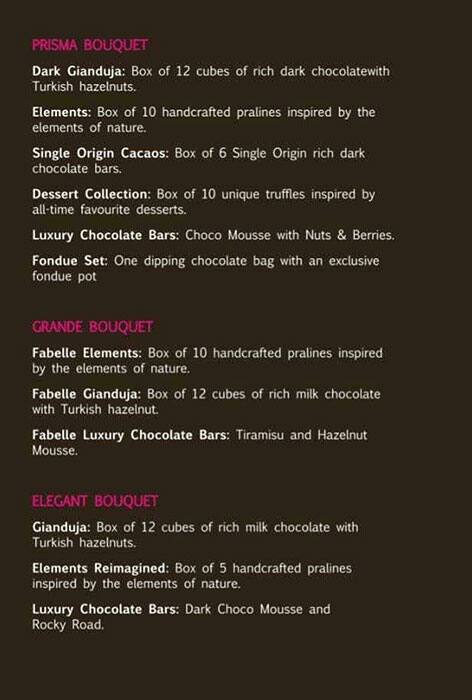 PRISMA BOUQUET

Dark Gianduja: Box of 12 cubes of rich dark chocolatewith Turkish hazelnuts.

Elements: Box of 10 handcrafted pralines inspired by the elements of nature.

Single Origin Cacaos: Box of 6 Single Origin rich dark chocolate bars.

Dessert Collection: Box of 10 unique truffles inspired by all-time favourite desserts.

Luxury Chocolate Bars: Choco Mousse with Nuts & Berries.

Fondue Set: One dipping chocolate bag with an exclusive fondue pot

GRANDE BOUQUET

Fabelle Elements: Box of 10 handcrafted pralines inspired by the elements of nature.

Fabelle Gianduja: Box of 12 cubes of rich milk chocolate with Turkish hazelnut.

Fabelle Luxury Chocolate Bars: Tiramisu and Hazelnut Mousse.

ELEGANT BOUQUET

Gianduja: Box of 12 cubes of rich milk chocolate with Turkish hazelnuts.

Elements Reimagined: Box of 5 handcrafted pralines inspired by the elements of nature.

Luxury Chocolate Bars: Dark Choco Mousse and Rocky Road.